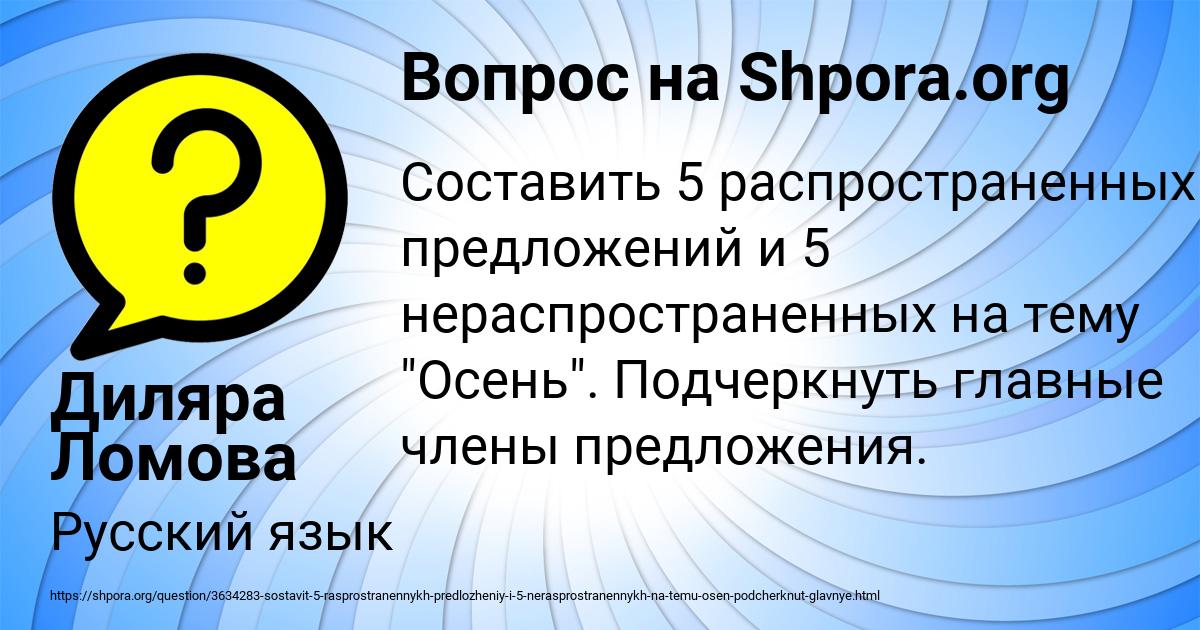 Вопрос на Shpora.org

?

Составить 5 распространенных предложений и 5 нераспространенных на тему "Осень". Подчеркнуть главные члены предложения.

Диляра Ломова

Русский язык

https://shpora.org/question/3634283-sostavit-5-rasprostranennykh-predlozheniy-i-5-nerasprostranennykh-na-temu-osen-podcherknut-glavnye.html